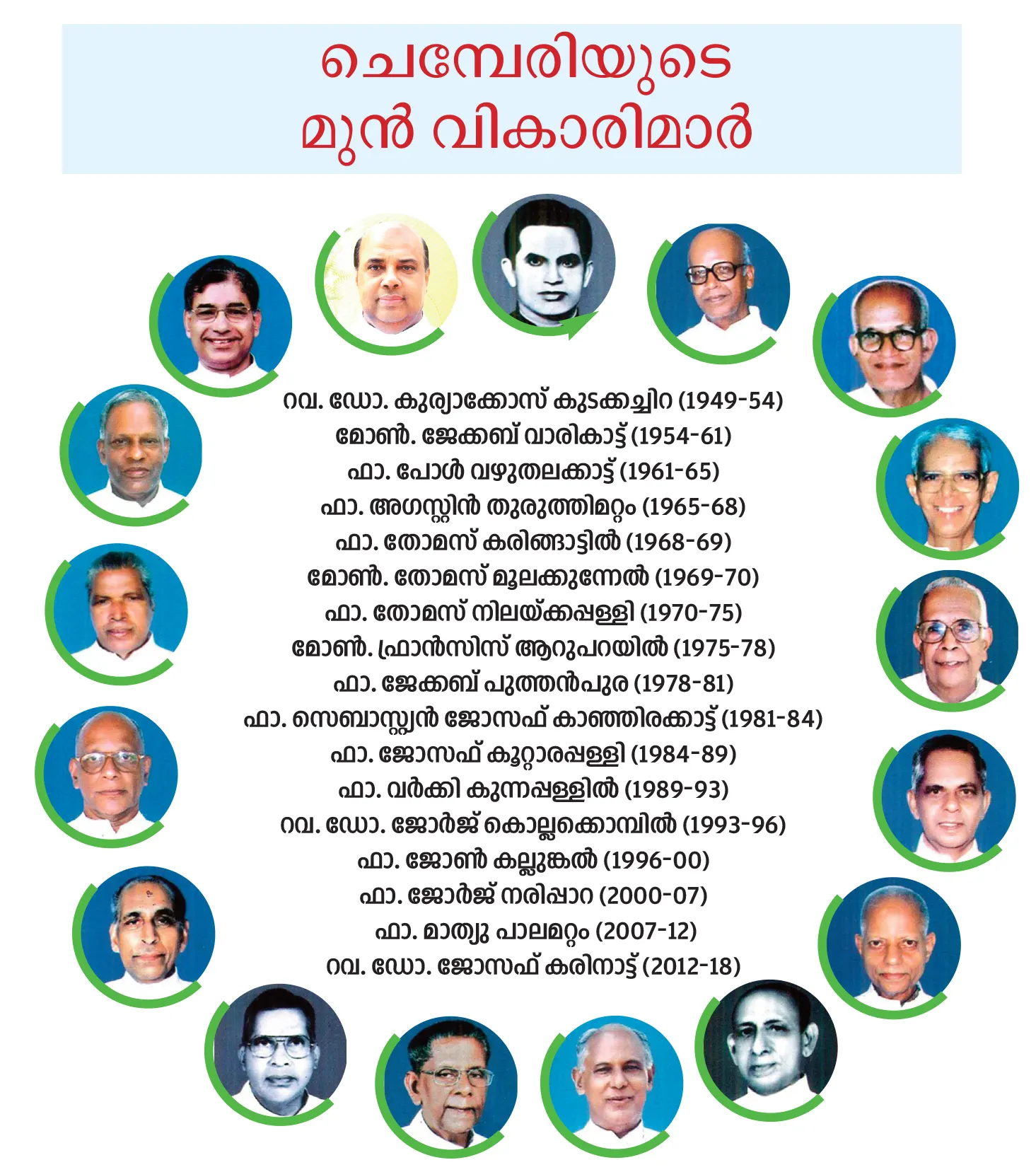 ചെമ്പേരിയുടെ
മുൻ വികാരിമാർ

റവ. ഡോ. കുര്യാക്കോസ് കുടക്കച്ചിറ (1949-54)
മോൺ. ജേക്കബ് വാരികാട്ട് (1954-61)
ഫാ. പോൾ വഴുതലക്കാട്ട് (1961-65)
ഫാ. അഗസ്റ്റിൻ തുരുത്തിമറ്റം (1965-68)
ഫാ. തോമസ് കരിങ്ങാട്ടിൽ (1968-69)
മോൺ. തോമസ് മൂലക്കുന്നേൽ (1969-70)
ഫാ. തോമസ് നിലയ്ക്കപ്പള്ളി (1970-75)
മോൺ. ഫ്രാൻസിസ് ആറുപറയിൽ (1975-78)
ഫാ. ജേക്കബ് പുത്തൻപുര (1978-81)
ഫാ. സെബാസ്റ്റ്യൻ ജോസഫ് കാഞ്ഞിരക്കാട്ട് (1981-84)
ഫാ. ജോസഫ് കൂറ്റാരപ്പള്ളി (1984-89)
ഫാ. വർക്കി കുന്നപ്പള്ളിൽ (1989-93)
റവ. ഡോ. ജോർജ് കൊല്ലക്കൊമ്പിൽ (1993-96)
ഫാ. ജോൺ കല്ലുങ്കൽ (1996-00)
ഫാ. ജോർജ് നരിപ്പാറ (2000-07)
ഫാ. മാത്യു പാലമറ്റം (2007-12)
റവ. ഡോ. ജോസഫ് കരിനാട്ട് (2012-18)